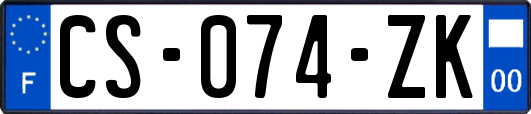 F
CS-074-ZK
00